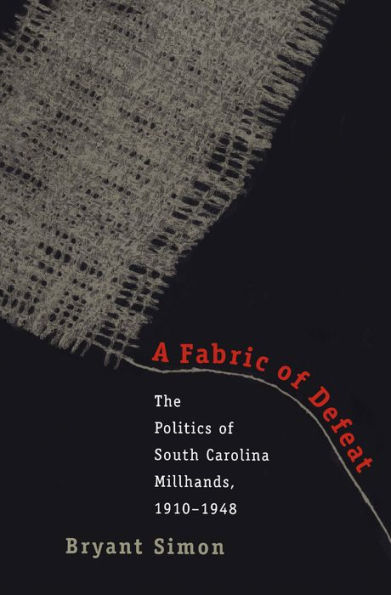 A Fabric of Defeat

The Politics of South Carolina Millhands, 1910–1948

Bryant Simon